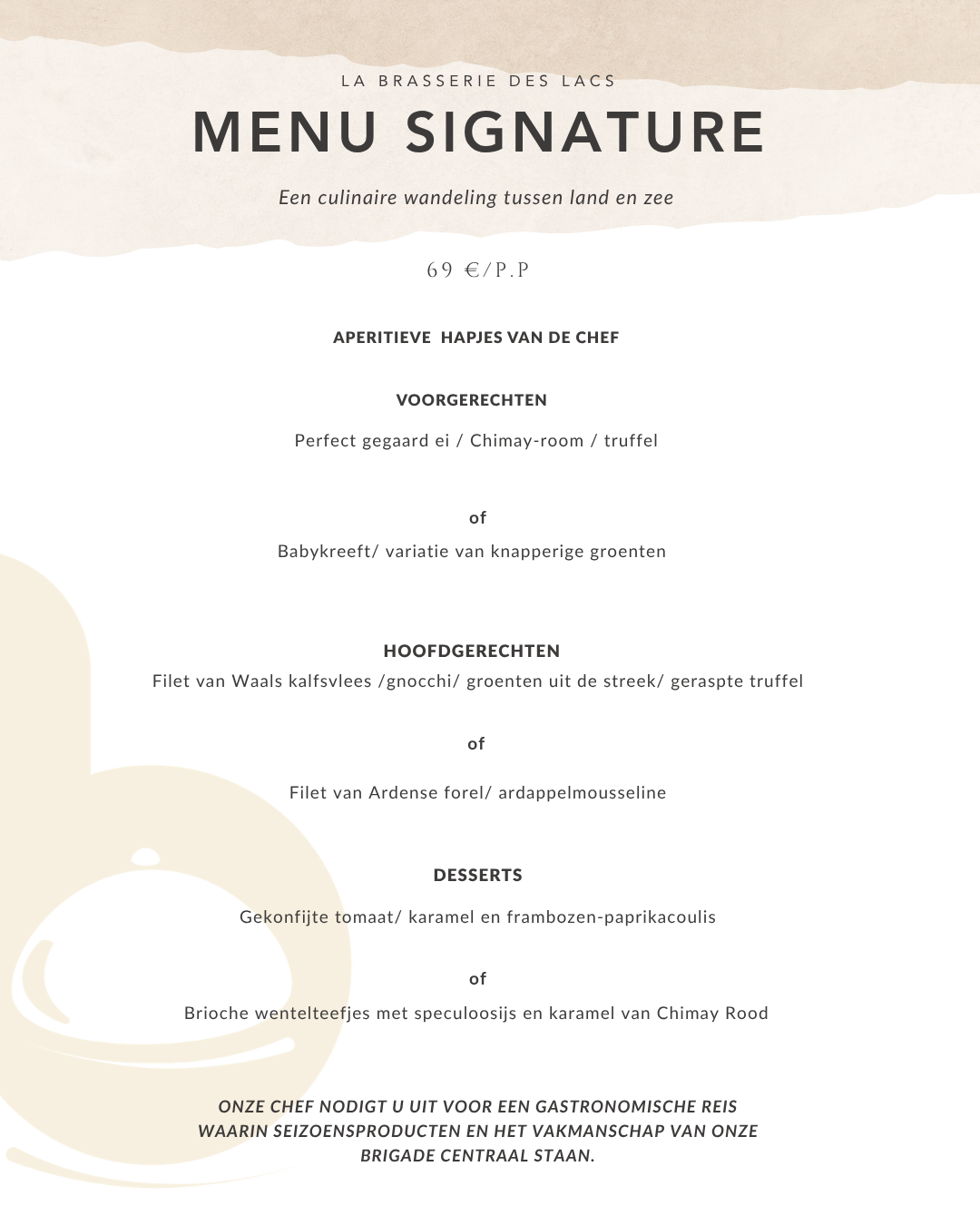 LA BRASSERIE DES LACS

MENU SIGNATURE

Een culinaire wandeling tussen land en zee

69 €/P.P

APERITIEVE HAPJES VAN DE CHEF

VOORGERECHTEN

Perfect gegaard ei / Chimay-room / truffel

of

Babykreeft/ variatie van knapperige groenten

HOOFDGERECHTEN

Filet van Waals kalfsvlees /gnocchi/ groenten uit de streek/ geraspte truffel

of

Filet van Ardense forel/ ardappelmousseline

DESSERTS

Gekonfijte tomaat/ karamel en frambozen-paprikacoulis

of

Brioche wentelteefjes met speculoosijs en karamel van Chimay Rood

ONZE CHEF NODIGT U UIT VOOR EEN GASTRONOMISCHE REIS WAARIN SEIZOENSPRODUCTEN EN HET VAKMANSCHAP VAN ONZE BRIGADE CENTRAAL STAAN.